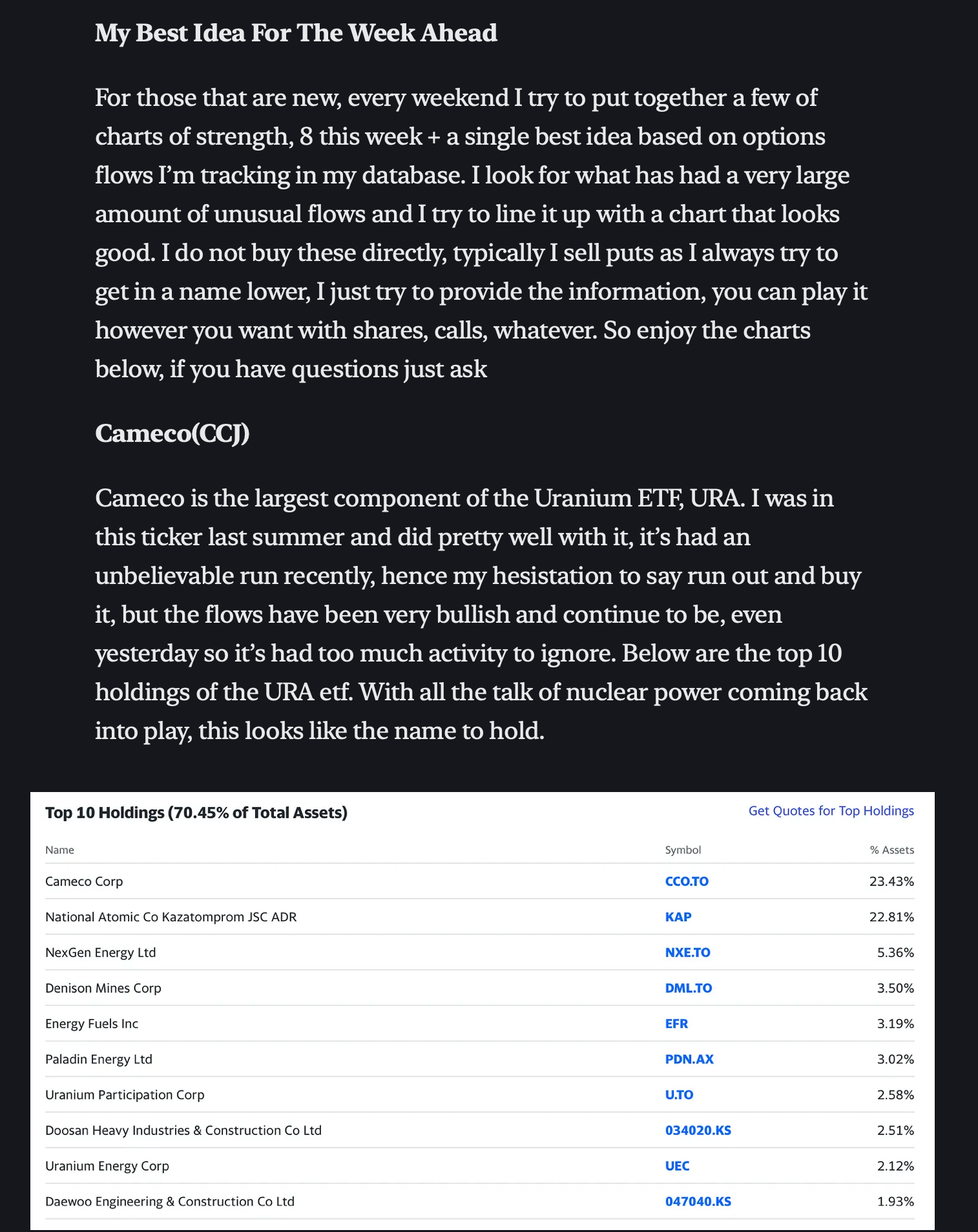 My Best Idea For The Week Ahead

For those that are new, every weekend I try to put together a few of charts of strength, 8 this week + a single best idea based on options flows I'm tracking in my database. I look for what has had a very large amount of unusual flows and I try to line it up with a chart that looks good. I do not buy these directly, typically I sell puts as I always try to get in a name lower, I just try to provide the information, you can play it however you want with shares, calls, whatever. So enjoy the charts below, if you have questions just ask

Cameco(CCJ)

Cameco is the largest component of the Uranium ETF, URA. I was in this ticker last summer and did pretty well with it, it's had an unbelievable run recently, hence my hesistation to say run out and buy it, but the flows have been very bullish and continue to be, even yesterday so it's had too much activity to ignore. Below are the top 10 holdings of the URA etf. With all the talk of nuclear power coming back into play, this looks like the name to hold.

Top 10 Holdings (70.45% of Total Assets)

Get Quotes for Top Holdings

| Name | Symbol | % Assets |
|---|---|---|
| Cameco Corp | CCO.TO | 23.43% |
| National Atomic Co Kazatomprom JSC ADR | KAP | 22.81% |
| NexGen Energy Ltd | NXE.TO | 5.36% |
| Denison Mines Corp | DML.TO | 3.50% |
| Energy Fuels Inc | EFR | 3.19% |
| Paladin Energy Ltd | PDN.AX | 3.02% |
| Uranium Participation Corp | U.TO | 2.58% |
| Doosan Heavy Industries & Construction Co Ltd | 034020.KS | 2.51% |
| Uranium Energy Corp | UEC | 2.12% |
| Daewoo Engineering & Construction Co Ltd | 047040.KS | 1.93% |